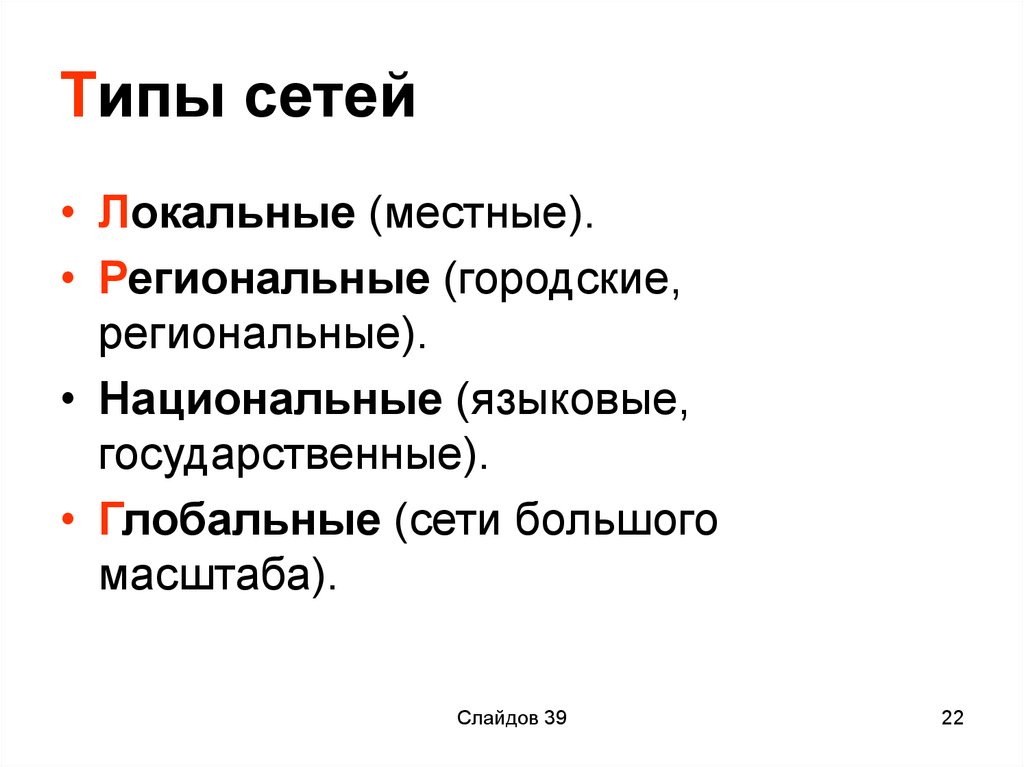 Типы сетей

• Локальные (местные).
• Региональные (городские, региональные).
• Национальные (языковые, государственные).
• Глобальные (сети большого масштаба).

Слайдов 39

22